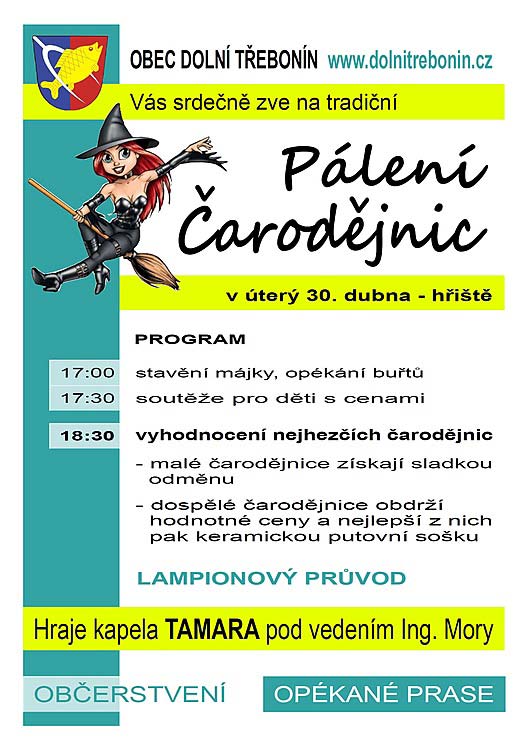 OBEC DOLNÍ TŘEBONÍN www.dolnitrebonin.cz

Vás srdečně zve na tradiční

Pálení Čarodějnic

v úterý 30. dubna - hřiště

PROGRAM

17:00 stavění májky, opékání buřtů

17:30 soutěže pro děti s cenami

18:30 vyhodnocení nejhezčích čarodějnic

- malé čarodějnice získají sladkou odměnu

- dospělé čarodějnice obdrží hodnotné ceny a nejlepší z nich pak keramickou putovní sošku

LAMPIONOVÝ PRŮVOD

Hraje kapela TAMARA pod vedením Ing. Mory

OBČERSTVENÍ

OPÉKANÉ PRASE